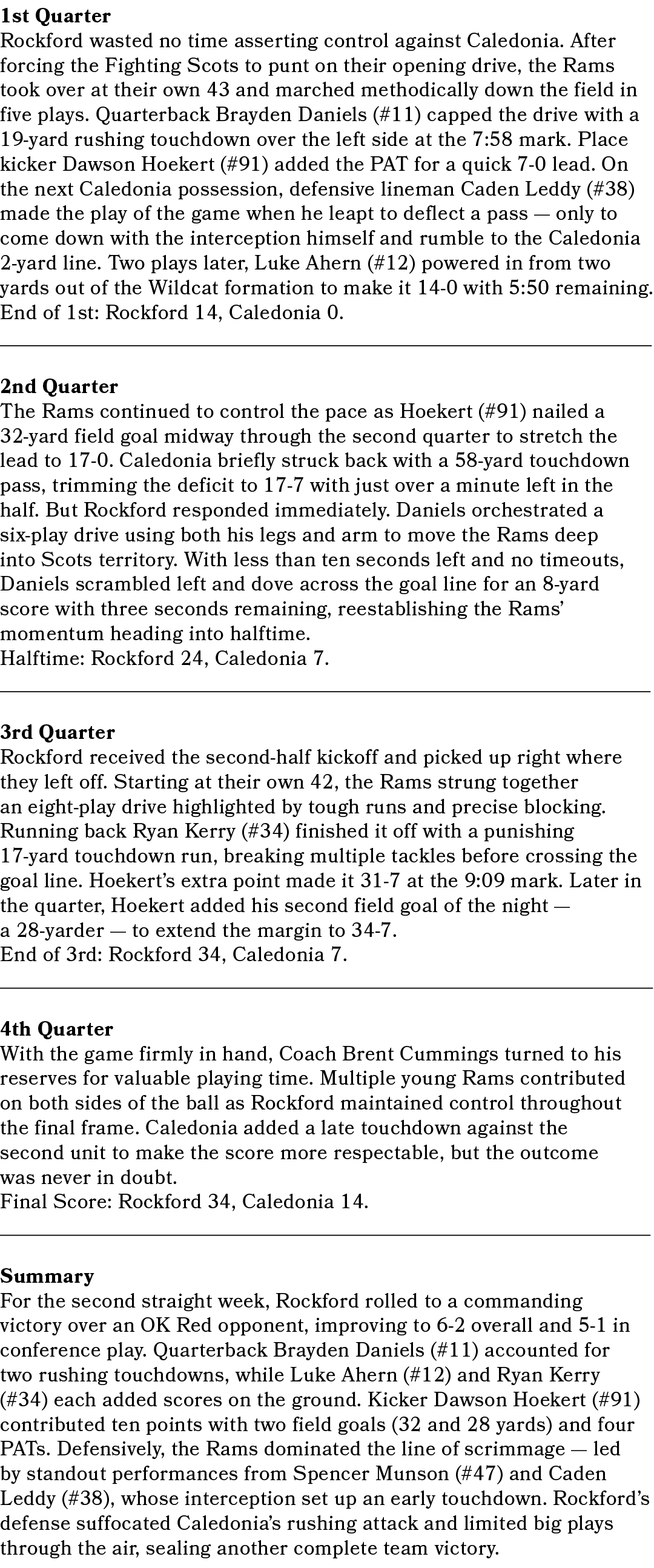 1st Quarter
Rockford wasted no time asserting control against Caledonia. After forcing the Fighting Scots to punt on their opening drive, the Rams took over at their own 43 and marched methodically down the field in five plays. Quarterback Brayden Daniels (#11) capped the drive with a 19-yard rushing touchdown over the left side at the 7:58 mark. Place kicker Dawson Hoekert (#91) added the PAT for a quick 7-0 lead. On the next Caledonia possession, defensive lineman Caden Leddy (#38) made the play of the game when he leapt to deflect a pass — only to come down with the interception himself and rumble to the Caledonia 2-yard line. Two plays later, Luke Ahern (#12) powered in from two yards out of the Wildcat formation to make it 14-0 with 5:50 remaining.
End of 1st: Rockford 14, Caledonia 0.

2nd Quarter
The Rams continued to control the pace as Hoekert (#91) nailed a 32-yard field goal midway through the second quarter to stretch the lead to 17-0. Caledonia briefly struck back with a 58-yard touchdown pass, trimming the deficit to 17-7 with just over a minute left in the half. But Rockford responded immediately. Daniels orchestrated a six-play drive using both his legs and arm to move the Rams deep into Scots territory. With less than ten seconds left and no timeouts, Daniels scrambled left and dove across the goal line for an 8-yard score with three seconds remaining, reestablishing the Rams' momentum heading into halftime.
Halftime: Rockford 24, Caledonia 7.

3rd Quarter
Rockford received the second-half kickoff and picked up right where they left off. Starting at their own 42, the Rams strung together an eight-play drive highlighted by tough runs and precise blocking. Running back Ryan Kerry (#34) finished it off with a punishing 17-yard touchdown run, breaking multiple tackles before crossing the goal line. Hoekert's extra point made it 31-7 at the 9:09 mark. Later in the quarter, Hoekert added his second field goal of the night — a 28-yarder — to extend the margin to 34-7.
End of 3rd: Rockford 34, Caledonia 7.

4th Quarter
With the game firmly in hand, Coach Brent Cummings turned to his reserves for valuable playing time. Multiple young Rams contributed on both sides of the ball as Rockford maintained control throughout the final frame. Caledonia added a late touchdown against the second unit to make the score more respectable, but the outcome was never in doubt.
Final Score: Rockford 34, Caledonia 14.

Summary
For the second straight week, Rockford rolled to a commanding victory over an OK Red opponent, improving to 6-2 overall and 5-1 in conference play. Quarterback Brayden Daniels (#11) accounted for two rushing touchdowns, while Luke Ahern (#12) and Ryan Kerry (#34) each added scores on the ground. Kicker Dawson Hoekert (#91) contributed ten points with two field goals (32 and 28 yards) and four PATs. Defensively, the Rams dominated the line of scrimmage — led by standout performances from Spencer Munson (#47) and Caden Leddy (#38), whose interception set up an early touchdown. Rockford's defense suffocated Caledonia's rushing attack and limited big plays through the air, sealing another complete team victory.